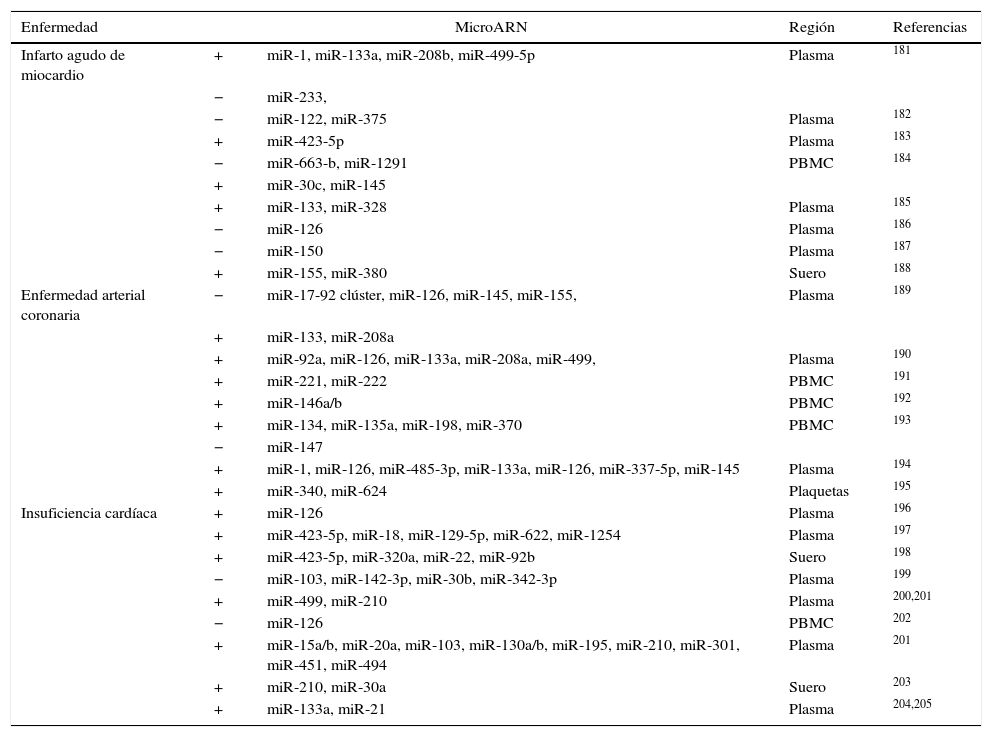 | Enfermedad | | MicroARN | Región | Referencias |
|---|---|---|---|---|
| Infarto agudo de miocardio | + | miR-1, miR-133a, miR-208b, miR-499-5p | Plasma | 181 |
| | − | miR-233, | | |
| | − | miR-122, miR-375 | Plasma | 182 |
| | + | miR-423-5p | Plasma | 183 |
| | − | miR-663-b, miR-1291 | PBMC | 184 |
| | + | miR-30c, miR-145 | | |
| | + | miR-133, miR-328 | Plasma | 185 |
| | − | miR-126 | Plasma | 186 |
| | − | miR-150 | Plasma | 187 |
| | + | miR-155, miR-380 | Suero | 188 |
| Enfermedad arterial coronaria | − | miR-17-92 clúster, miR-126, miR-145, miR-155, | Plasma | 189 |
| | + | miR-133, miR-208a | | |
| | + | miR-92a, miR-126, miR-133a, miR-208a, miR-499, | Plasma | 190 |
| | + | miR-221, miR-222 | PBMC | 191 |
| | + | miR-146a/b | PBMC | 192 |
| | + | miR-134, miR-135a, miR-198, miR-370 | PBMC | 193 |
| | − | miR-147 | | |
| | + | miR-1, miR-126, miR-485-3p, miR-133a, miR-126, miR-337-5p, miR-145 | Plasma | 194 |
| | + | miR-340, miR-624 | Plaquetas | 195 |
| Insuficiencia cardíaca | + | miR-126 | Plasma | 196 |
| | + | miR-423-5p, miR-18, miR-129-5p, miR-622, miR-1254 | Plasma | 197 |
| | + | miR-423-5p, miR-320a, miR-22, miR-92b | Suero | 198 |
| | − | miR-103, miR-142-3p, miR-30b, miR-342-3p | Plasma | 199 |
| | + | miR-499, miR-210 | Plasma | 200,201 |
| | − | miR-126 | PBMC | 202 |
| | + | miR-15a/b, miR-20a, miR-103, miR-130a/b, miR-195, miR-210, miR-301, miR-451, miR-494 | Plasma | 201 |
| | + | miR-210, miR-30a | Suero | 203 |
| | + | miR-133a, miR-21 | Plasma | 204,205 |